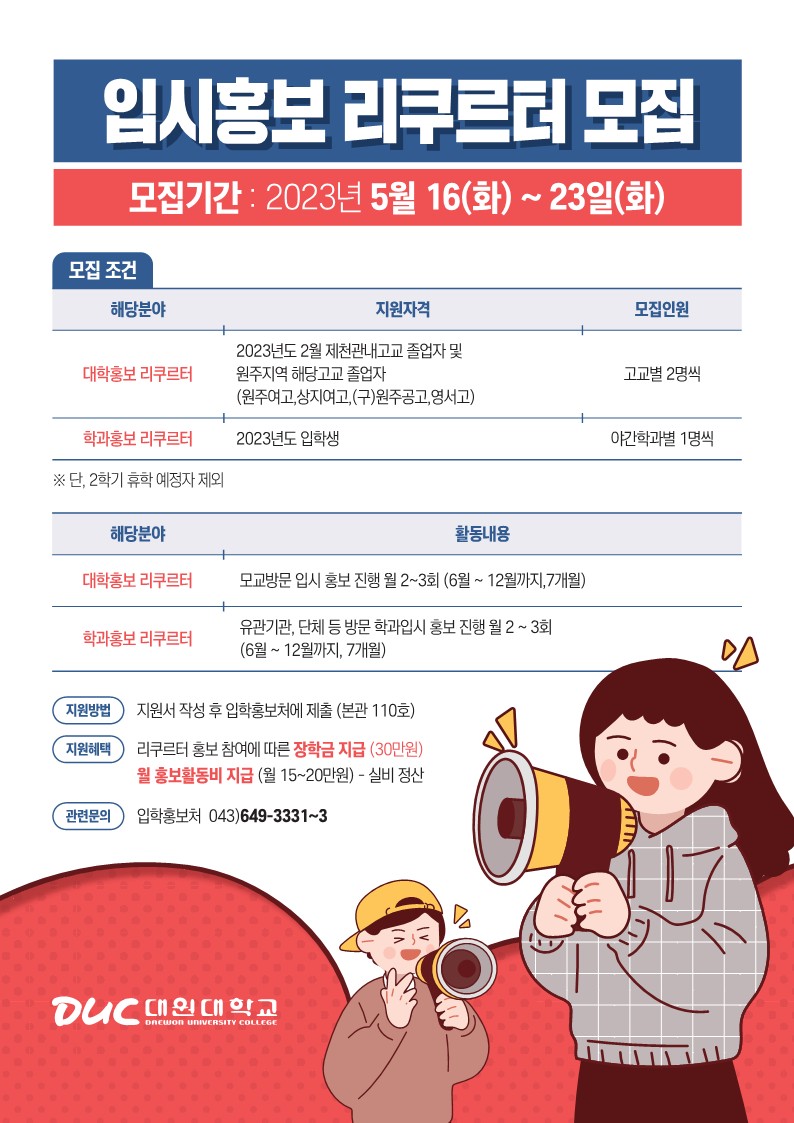 입시홍보 리쿠르터 모집

모집기간 : 2023년 5월 16(화) ~ 23일(화)

모집 조건

| 해당분야 | 지원자격 | 모집인원 |
|---|---|---|
| 대학홍보 리쿠르터 | 2023년도 2월 제천관내고교 졸업자 및 원주지역 해당고교 졸업자 (원주여고,상지여고,(구)원주공고,영서고) | 고교별 2명씩 |
| 학과홍보 리쿠르터 | 2023년도 입학생 | 야간학과별 1명씩 |

※ 단, 2학기 휴학 예정자 제외

| 해당분야 | 활동내용 |
|---|---|
| 대학홍보 리쿠르터 | 모교방문 입시 홍보 진행 월 2~3회 (6월 ~ 12월까지,7개월) |
| 학과홍보 리쿠르터 | 유관기관, 단체 등 방문 학과입시 홍보 진행 월 2 ~ 3회 (6월 ~ 12월까지, 7개월) |

지원방법 지원서 작성 후 입학홍보처에 제출 (본관 110호)

지원혜택 리쿠르터 홍보 참여에 따른 장학금 지급 (30만원)
월 홍보활동비 지급 (월 15~20만원) - 실비 정산

관련문의 입학홍보처 043)649-3331~3

DUC 대원대학교 DAEWON UNIVERSITY COLLEGE